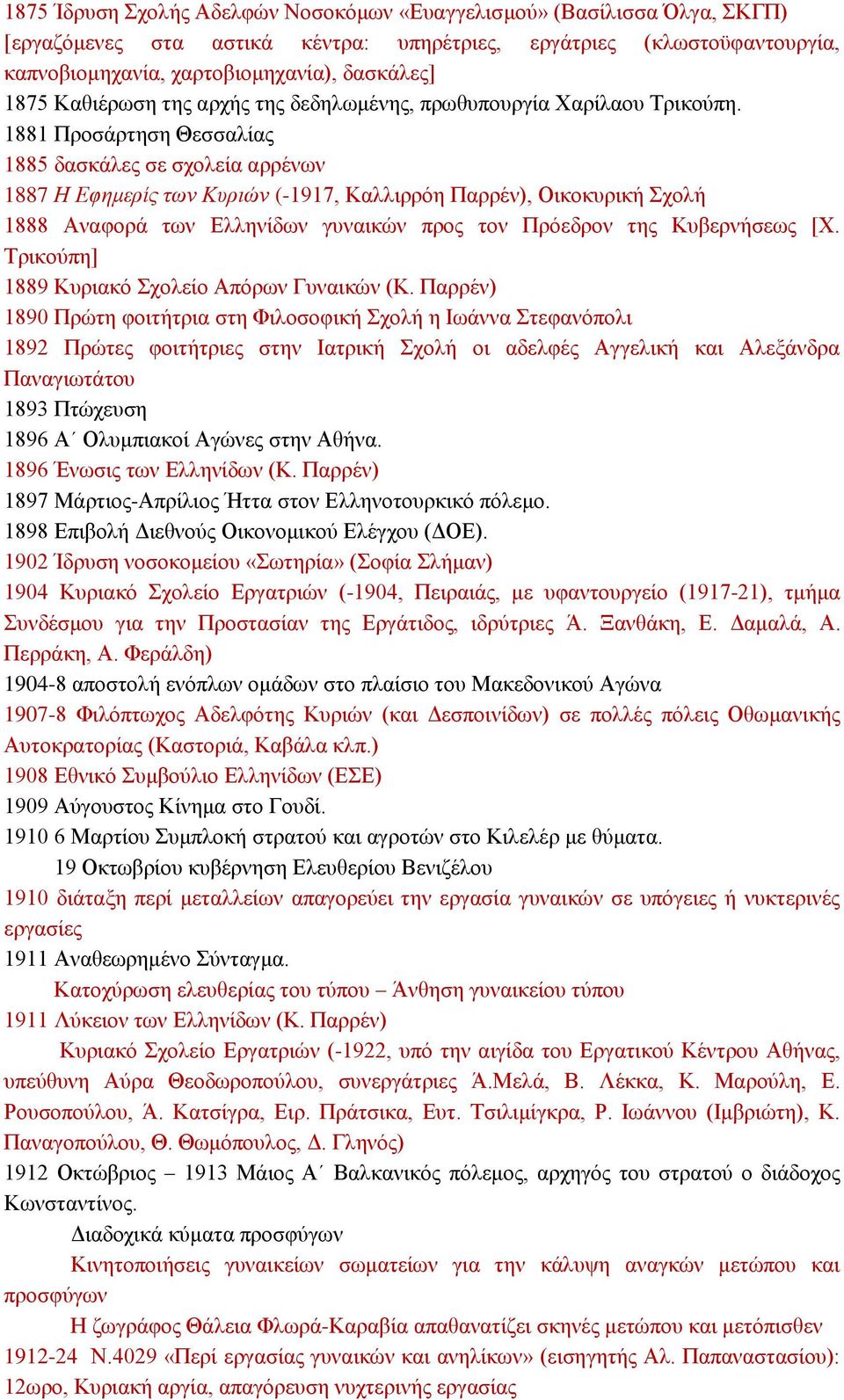 1875 Ίδρυση Σχολής Αδελφών Νοσοκόμων «Ευαγγελισμού» (Βασίλισσα Όλγα, ΣΚΓΠ) [εργαζόμενες στα αστικά κέντρα: υπηρέτριες, εργάτριες (κλωστοϋφαντουργία, καπνοβιομηχανία, χαρτοβιομηχανία), δασκάλες]
1875 Καθιέρωση της αρχής της δεδηλωμένης, πρωθυπουργία Χαρίλαου Τρικούπη.
1881 Προσάρτηση Θεσσαλίας
1885 δασκάλες σε σχολεία αρρένων
1887 Η Εφημερίς των Κυριών (-1917, Καλλιρρόη Παρρέν), Οικοκυρική Σχολή
1888 Αναφορά των Ελληνίδων γυναικών προς τον Πρόεδρον της Κυβερνήσεως [Χ. Τρικούπη]
1889 Κυριακό Σχολείο Απόρων Γυναικών (Κ. Παρρέν)
1890 Πρώτη φοιτήτρια στη Φιλοσοφική Σχολή η Ιωάννα Στεφανόπολι
1892 Πρώτες φοιτήτριες στην Ιατρική Σχολή οι αδελφές Αγγελική και Αλεξάνδρα Παναγιωτάτου
1893 Πτώχευση
1896 Α΄ Ολυμπιακοί Αγώνες στην Αθήνα.
1896 Ένωσις των Ελληνίδων (Κ. Παρρέν)
1897 Μάρτιος-Απρίλιος Ήττα στον Ελληνοτουρκικό πόλεμο.
1898 Επιβολή Διεθνούς Οικονομικού Ελέγχου (ΔΟΕ).
1902 Ίδρυση νοσοκομείου «Σωτηρία» (Σοφία Σλήμαν)
1904 Κυριακό Σχολείο Εργατριών (-1904, Πειραιάς, με υφαντουργείο (1917-21), τμήμα Συνδέσμου για την Προστασίαν της Εργάτιδος, ιδρύτριες Ά. Ξανθάκη, Ε. Δαμαλά, Α. Περράκη, Α. Φεράλδη)
1904-8 αποστολή ενόπλων ομάδων στο πλαίσιο του Μακεδονικού Αγώνα
1907-8 Φιλόπτωχος Αδελφότης Κυριών (και Δεσποινίδων) σε πολλές πόλεις Οθωμανικής Αυτοκρατορίας (Καστοριά, Καβάλα κλπ.)
1908 Εθνικό Συμβούλιο Ελληνίδων (ΕΣΕ)
1909 Αύγουστος Κίνημα στο Γουδί.
1910 6 Μαρτίου Συμπλοκή στρατού και αγροτών στο Κιλελέρ με θύματα.
19 Οκτωβρίου κυβέρνηση Ελευθερίου Βενιζέλου
1910 διάταξη περί μεταλλείων απαγορεύει την εργασία γυναικών σε υπόγειες ή νυκτερινές εργασίες
1911 Αναθεωρημένο Σύνταγμα.
Κατοχύρωση ελευθερίας του τύπου – Άνθηση γυναικείου τύπου
1911 Λύκειον των Ελληνίδων (Κ. Παρρέν)
Κυριακό Σχολείο Εργατριών (-1922, υπό την αιγίδα του Εργατικού Κέντρου Αθήνας, υπεύθυνη Αύρα Θεοδωροπούλου, συνεργάτριες Ά.Μελά, Β. Λέκκα, Κ. Μαρούλη, Ε. Ρουσοπούλου, Ά. Κατσίγρα, Ειρ. Πράτσικα, Ευτ. Τσιλιμίγκρα, Ρ. Ιωάννου (Ιμβριώτη), Κ. Παναγοπούλου, Θ. Θωμόπουλος, Δ. Γληνός)
1912 Οκτώβριος – 1913 Μάιος Α΄ Βαλκανικός πόλεμος, αρχηγός του στρατού ο διάδοχος Κωνσταντίνος.
Διαδοχικά κύματα προσφύγων
Κινητοποιήσεις γυναικείων σωματείων για την κάλυψη αναγκών μετώπου και προσφύγων
Η ζωγράφος Θάλεια Φλωρά-Καραβία απαθανατίζει σκηνές μετώπου και μετόπισθεν
1912-24 Ν.4029 «Περί εργασίας γυναικών και ανηλίκων» (εισηγητής Αλ. Παπαναστασίου): 12ωρο, Κυριακή αργία, απαγόρευση νυχτερινής εργασίας